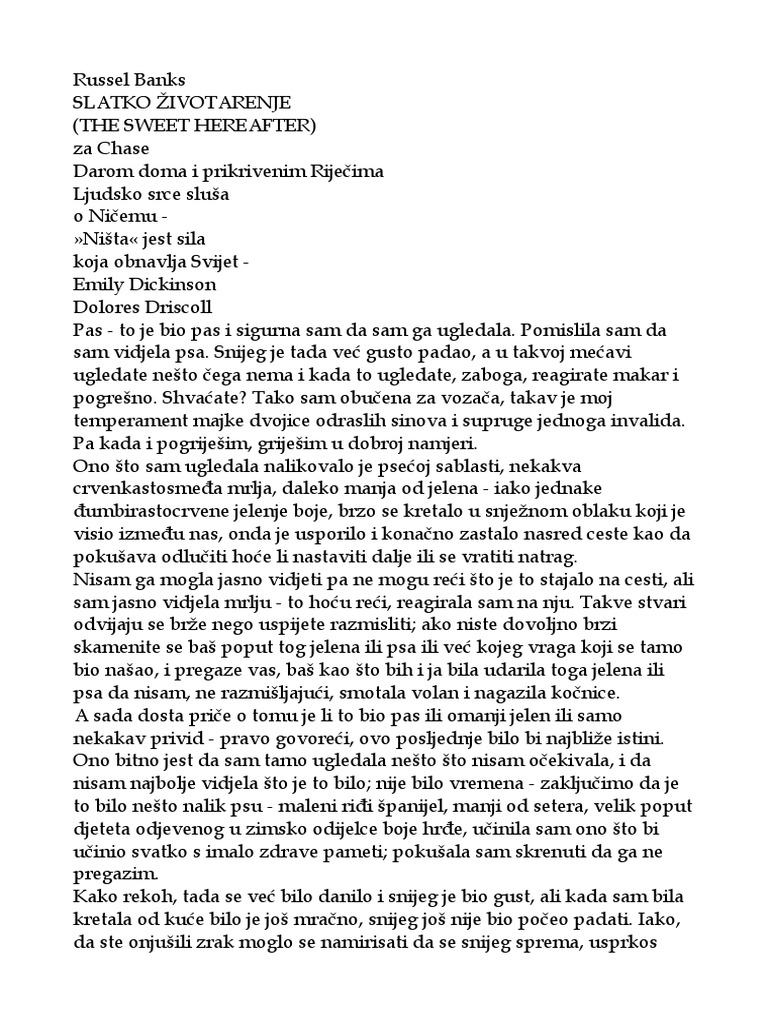 Russel Banks
SLATKO ŽIVOTARENJE
(THE SWEET HEREAFTER)
za Chase
Darom doma i prikrivenim Riječima
Ljudsko srce sluša
o Ničemu -
»Ništa« jest sila
koja obnavlja Svijet -
Emily Dickinson
Dolores Driscoll
Pas - to je bio pas i sigurna sam da sam ga ugledala. Pomislila sam da sam vidjela psa. Snijeg je tada već gusto padao, a u takvoj mećavi ugledate nešto čega nema i kada to ugledate, zaboga, reagirate makar i pogrešno. Shvaćate? Tako sam obučena za vozača, takav je moj temperament majke dvojice odraslih sinova i supruge jednoga invalida. Pa kada i pogriješim, griješim u dobroj namjeri.
Ono što sam ugledala nalikovalo je psećoj sablasti, nekakva crvenkastosmeđa mrlja, daleko manja od jelena - iako jednake đumbirastocrvene jelenje boje, brzo se kretalo u snježnom oblaku koji je visio između nas, onda je usporilo i konačno zastalo nasred ceste kao da pokušava odlučiti hoće li nastaviti dalje ili se vratiti natrag.
Nisam ga mogla jasno vidjeti pa ne mogu reći što je to stajalo na cesti, ali sam jasno vidjela mrlju - to hoću reći, reagirala sam na nju. Takve stvari odvijaju se brže nego uspijete razmisliti; ako niste dovoljno brzi skamenite se baš poput tog jelena ili psa ili već kojeg vraga koji se tamo bio našao, i pregaze vas, baš kao što bih i ja bila udarila toga jelena ili psa da nisam, ne razmišljajući, smotala volan i nagazila kočnice.
A sada dosta priče o tomu je li to bio pas ili omanji jelen ili samo nekakav privid - pravo govoreći, ovo posljednje bilo bi najbliže istini. Ono bitno jest da sam tamo ugledala nešto što nisam očekivala, i da nisam najbolje vidjela što je to bilo; nije bilo vremena - zaključimo da je to bilo nešto nalik psu - maleni riđi španijel, manji od setera, velik poput djeteta odjevenog u zimsko odijelce boje hrđe, učinila sam ono što bi učinio svatko s imalo zdrave pameti; pokušala sam skrenuti da ga ne pregazim.
Kako rekoh, tada se već bilo danilo i snijeg je bio gust, ali kada sam bila kretala od kuće bilo je još mračno, snijeg još nije bio počeo padati. Iako, da ste onjušili zrak moglo se namirisati da se snijeg sprema, usprkos